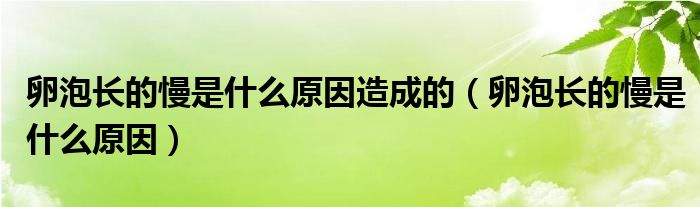 卵泡长的慢是什么原因造成的（卵泡长的慢是什么原因）